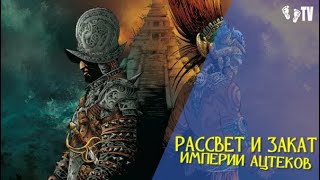 TV

РАССВЕТ И ЗАКАТ
ИМПЕРИИ АЦТЕКОВ